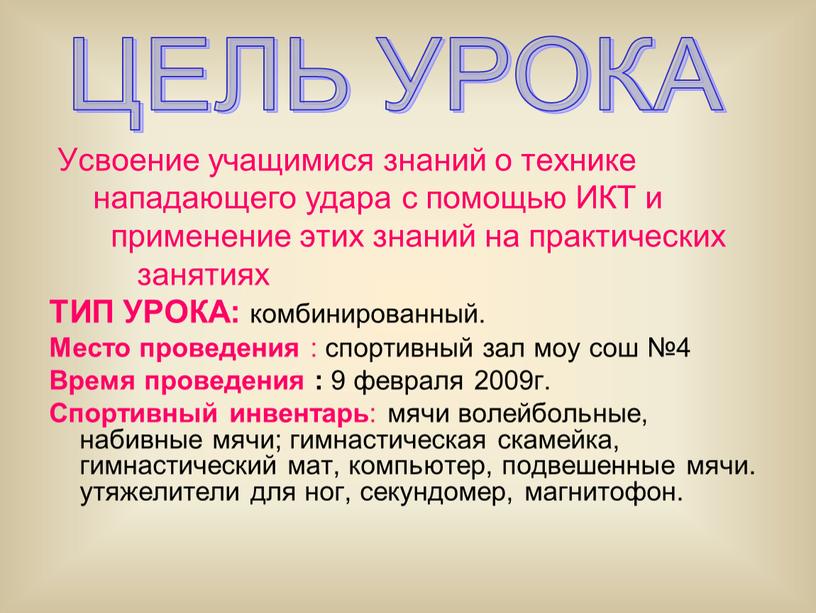 ЦЕЛЬ УРОКА

Усвоение учащимися знаний о технике нападающего удара с помощью ИКТ и применение этих знаний на практических занятиях

ТИП УРОКА: комбинированный.

Место проведения : спортивный зал моу сош №4

Время проведения : 9 февраля 2009г.

Спортивный инвентарь: мячи волейбольные, набивные мячи; гимнастическая скамейка, гимнастический мат, компьютер, подвешенные мячи. утяжелители для ног, секундомер, магнитофон.